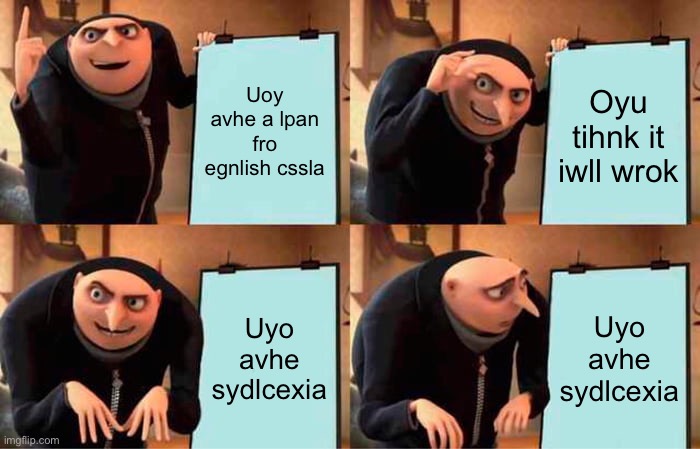 Uoy avhe a lpan fro egnlish cssla

Oyu tihnk it iwll wrok

Uyo avhe sydlcexia

Uyo avhe sydlcexia

imgflip.com